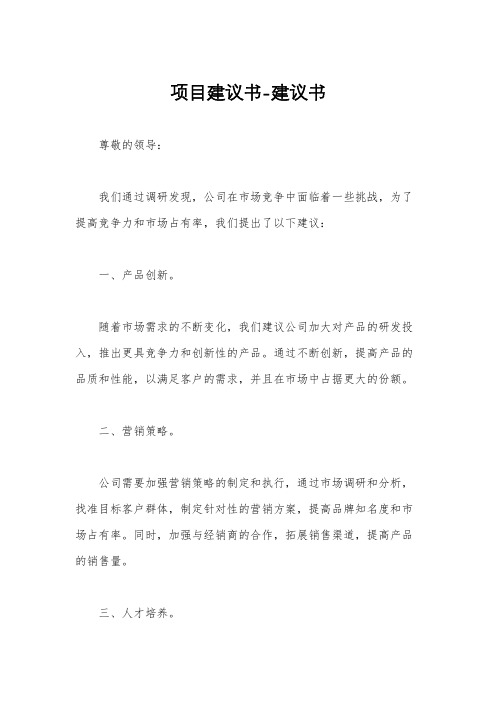 项目建议书-建议书

尊敬的领导：

我们通过调研发现，公司在市场竞争中面临着一些挑战，为了提高竞争力和市场占有率，我们提出了以下建议：

一、产品创新。

随着市场需求的不断变化，我们建议公司加大对产品的研发投入，推出更具竞争力和创新性的产品。通过不断创新，提高产品的品质和性能，以满足客户的需求，并且在市场中占据更大的份额。

二、营销策略。

公司需要加强营销策略的制定和执行，通过市场调研和分析，找准目标客户群体，制定针对性的营销方案，提高品牌知名度和市场占有率。同时，加强与经销商的合作，拓展销售渠道，提高产品的销售量。

三、人才培养。